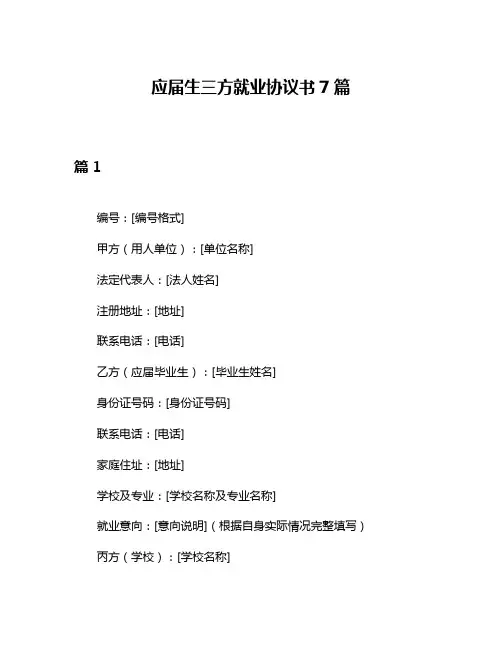 应届生三方就业协议书 7 篇

篇 1

编号：[编号格式]

甲方（用人单位）：[单位名称]

法定代表人：[法人姓名]

注册地址：[地址]

联系电话：[电话]

乙方（应届毕业生）：[毕业生姓名]

身份证号码：[身份证号码]

联系电话：[电话]

家庭住址：[地址]

学校及专业：[学校名称及专业名称]

就业意向：[意向说明]（根据自身实际情况完整填写）

丙方（学校）：[学校名称]